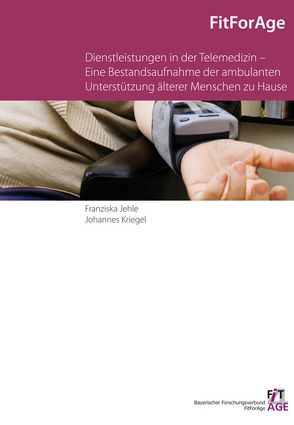 FitForAge

Dienstleistungen in der Telemedizin – Eine Bestandsaufnahme der ambulanten Unterstützung älterer Menschen zu Hause

Franziska Jehle
Johannes Kriegel

Bayerischer Forschungsverbund FitForAge

FIT AGE